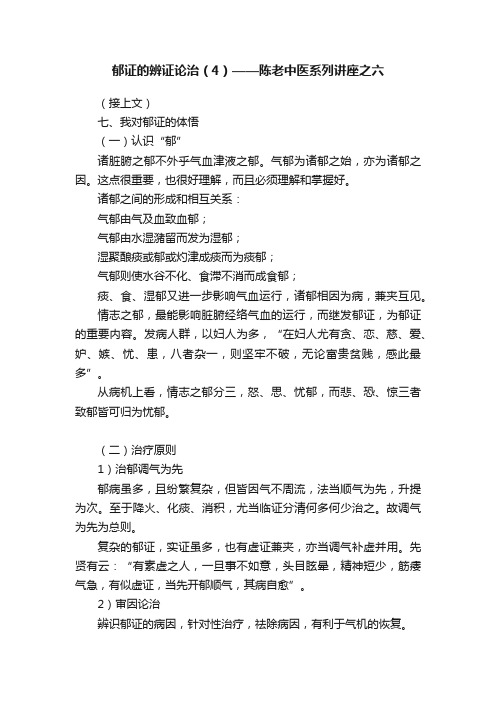 郁证的辨证论治（4）——陈老中医系列讲座之六

（接上文）

七、我对郁证的体悟

（一）认识“郁”

诸脏腑之郁不外乎气血津液之郁。气郁为诸郁之始，亦为诸郁之因。这点很重要，也很好理解，而且必须理解和掌握好。

诸郁之间的形成和相互关系：

气郁由气及血致血郁；

气郁由水湿潴留而发为湿郁；

湿聚酿痰或郁或灼津成痰而为痰郁；

气郁则使水谷不化、食滞不消而成食郁；

痰、食、湿郁又进一步影响气血运行，诸郁相因为病，兼夹互见。

情志之郁，最能影响脏腑经络气血的运行，而继发郁证，为郁证的重要内容。发病人群，以妇人为多，“在妇人尤有贪、恋、慈、爱、妒、嫉、忧、患，八者杂一，则坚牢不破，无论富贵贫贱，感此最多”。

从病机上看，情志之郁分三，怒、思、忧郁，而悲、恐、惊三者致郁皆可归为忧郁。

（二）治疗原则

1）治郁调气为先

郁病虽多，且纷繁复杂，但皆因气不周流，法当顺气为先，升提为次。至于降火、化痰、消积，尤当临证分清何多何少治之。故调气为先为总则。

复杂的郁证，实证虽多，也有虚证兼夹，亦当调气补虚并用。先贤有云：“有素虚之人，一旦事不如意，头目眩晕，精神短少，筋痿气急，有似虚证，当先开郁顺气，其病自愈”。

2）审因论治

辨识郁证的病因，针对性治疗，祛除病因，有利于气机的恢复。